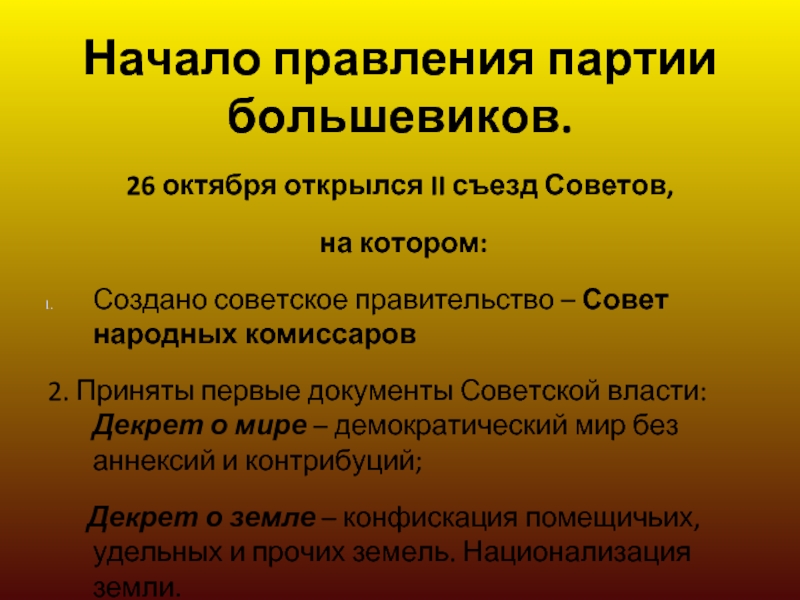 Начало правления партии большевиков.

26 октября открылся II съезд Советов,

на котором:

1. Создано советское правительство – Совет народных комиссаров

2. Приняты первые документы Советской власти: Декрет о мире – демократический мир без аннексий и контрибуций;

Декрет о земле – конфискация помещичьих, удельных и прочих земель. Национализация земли.